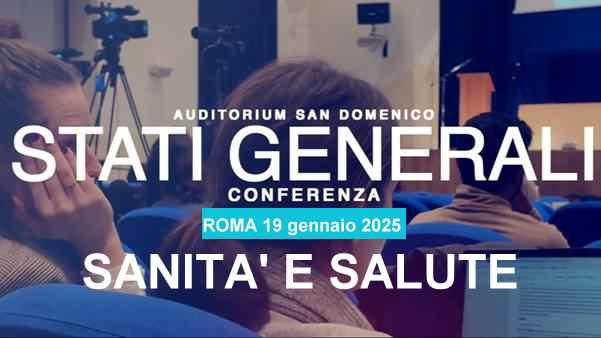 AUDITORIUM SAN DOMENICO
STATI GENERALI
CONFERENZA
ROMA 19 gennaio 2025
SANITA' E SALUTE